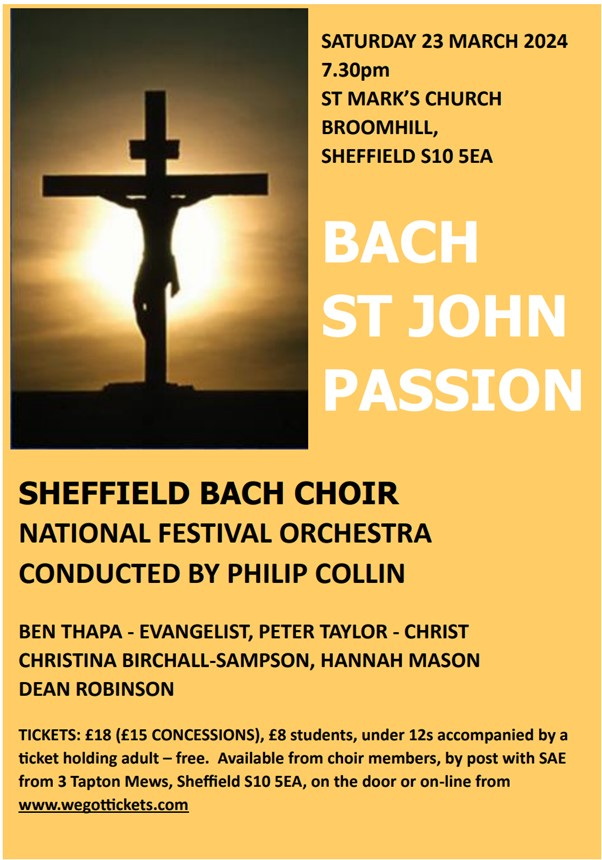 SATURDAY 23 MARCH 2024
7.30pm
ST MARK'S CHURCH
BROOMHILL,
SHEFFIELD S10 5EA

BACH
ST JOHN
PASSION

SHEFFIELD BACH CHOIR
NATIONAL FESTIVAL ORCHESTRA
CONDUCTED BY PHILIP COLLIN

BEN THAPA - EVANGELIST, PETER TAYLOR - CHRIST
CHRISTINA BIRCHALL-SAMPSON, HANNAH MASON
DEAN ROBINSON

TICKETS: £18 (£15 CONCESSIONS), £8 students, under 12s accompanied by a ticket holding adult – free. Available from choir members, by post with SAE from 3 Tapton Mews, Sheffield S10 5EA, on the door or on-line from www.wegottickets.com